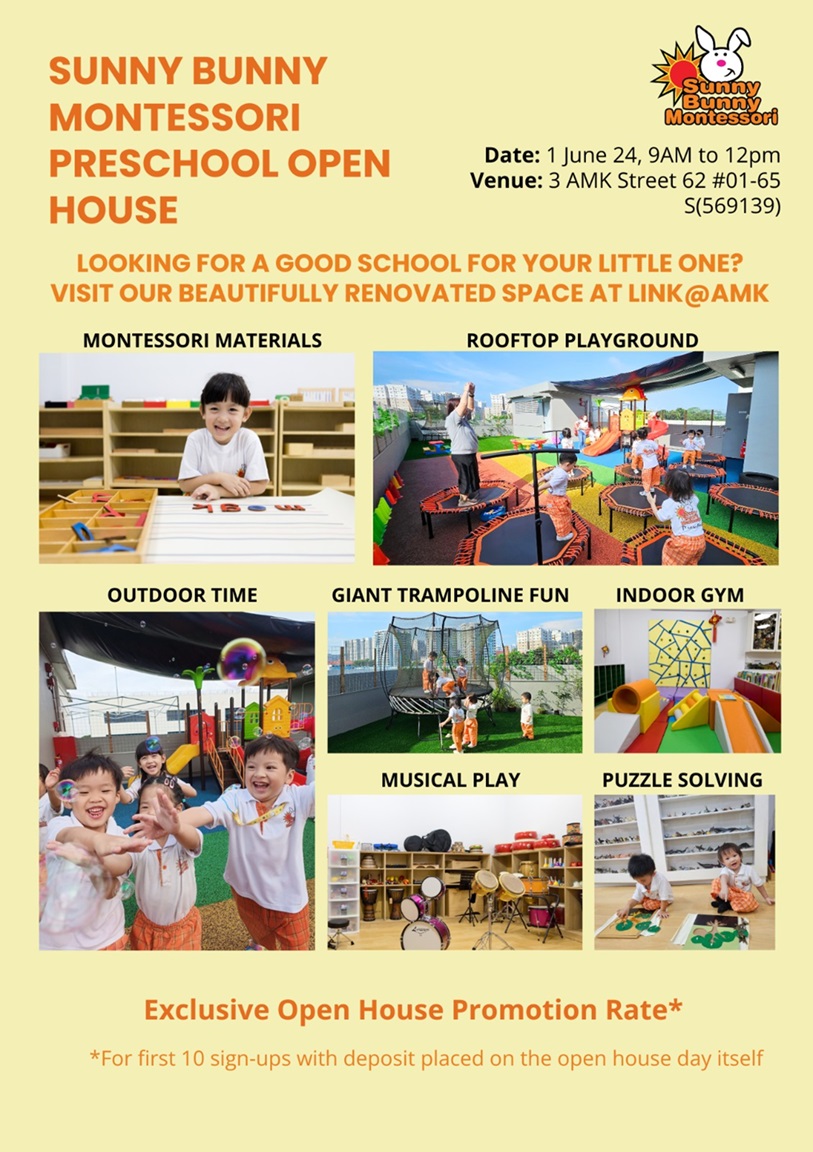 SUNNY BUNNY MONTESSORI PRESCHOOL OPEN HOUSE

Sunny Bunny Montessori

Date: 1 June 24, 9AM to 12pm
Venue: 3 AMK Street 62 #01-65 S(569139)

LOOKING FOR A GOOD SCHOOL FOR YOUR LITTLE ONE?
VISIT OUR BEAUTIFULLY RENOVATED SPACE AT LINK@AMK

MONTESSORI MATERIALS

ROOFTOP PLAYGROUND

OUTDOOR TIME

GIANT TRAMPOLINE FUN

INDOOR GYM

MUSICAL PLAY

PUZZLE SOLVING

Exclusive Open House Promotion Rate*

*For first 10 sign-ups with deposit placed on the open house day itself